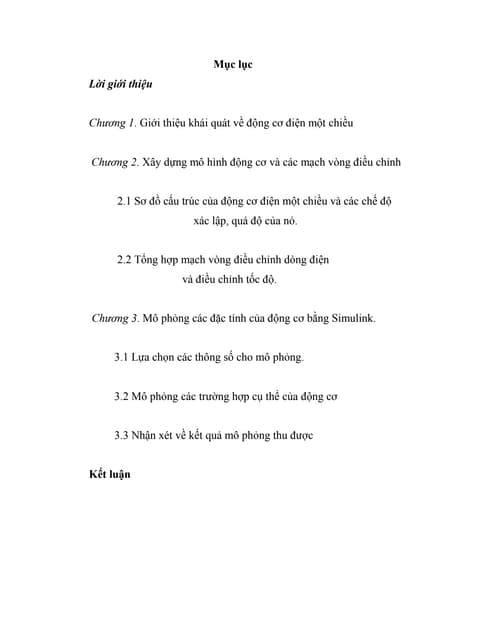 Mục lục

Lời giới thiệu

Chương 1. Giới thiệu khái quát về động cơ điện một chiều

Chương 2. Xây dựng mô hình động cơ và các mạch vòng điều chỉnh

2.1 Sơ đồ cấu trúc của động cơ điện một chiều và các chế độ xác lập, quá độ của nó.

2.2 Tổng hợp mạch vòng điều chỉnh dòng điện và điều chỉnh tốc độ.

Chương 3. Mô phỏng các đặc tính của động cơ bằng Simulink.

3.1 Lựa chọn các thông số cho mô phỏng.

3.2 Mô phỏng các trường hợp cụ thể của động cơ

3.3 Nhận xét về kết quả mô phỏng thu được

Kết luận